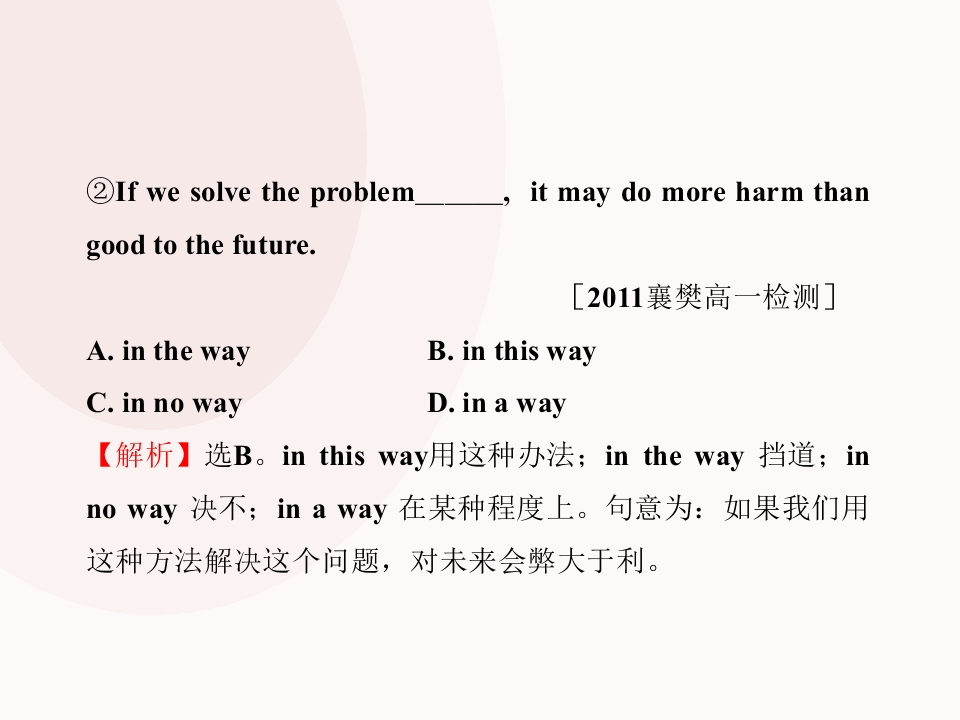 ②If we solve the problem____, it may do more harm than good to the future.

［2011襄樊高一检测］

A. in the way B. in this way

C. in no way D. in a way

【解析】选B。in this way用这种办法；in the way 挡道；in no way 决不；in a way 在某种程度上。句意为：如果我们用这种方法解决这个问题，对未来会弊大于利。